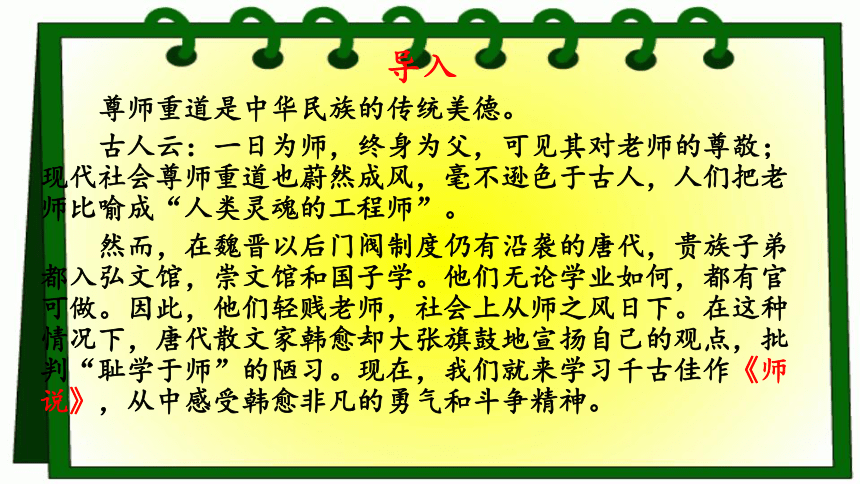 导入

尊师重道是中华民族的传统美德。

古人云：一日为师，终身为父，可见其对老师的尊敬；现代社会尊师重道也蔚然成风，毫不逊色于古人，人们把老师比喻成“人类灵魂的工程师”。

然而，在魏晋以后门阀制度仍有沿袭的唐代，贵族子弟都入弘文馆，崇文馆和国子学。他们无论学业如何，都有官可做。因此，他们轻贱老师，社会上从师之风日下。在这种情况下，唐代散文家韩愈却大张旗鼓地宣扬自己的观点，批判“耻学于师”的陋习。现在，我们就来学习千古佳作《师说》，从中感受韩愈非凡的勇气和斗争精神。